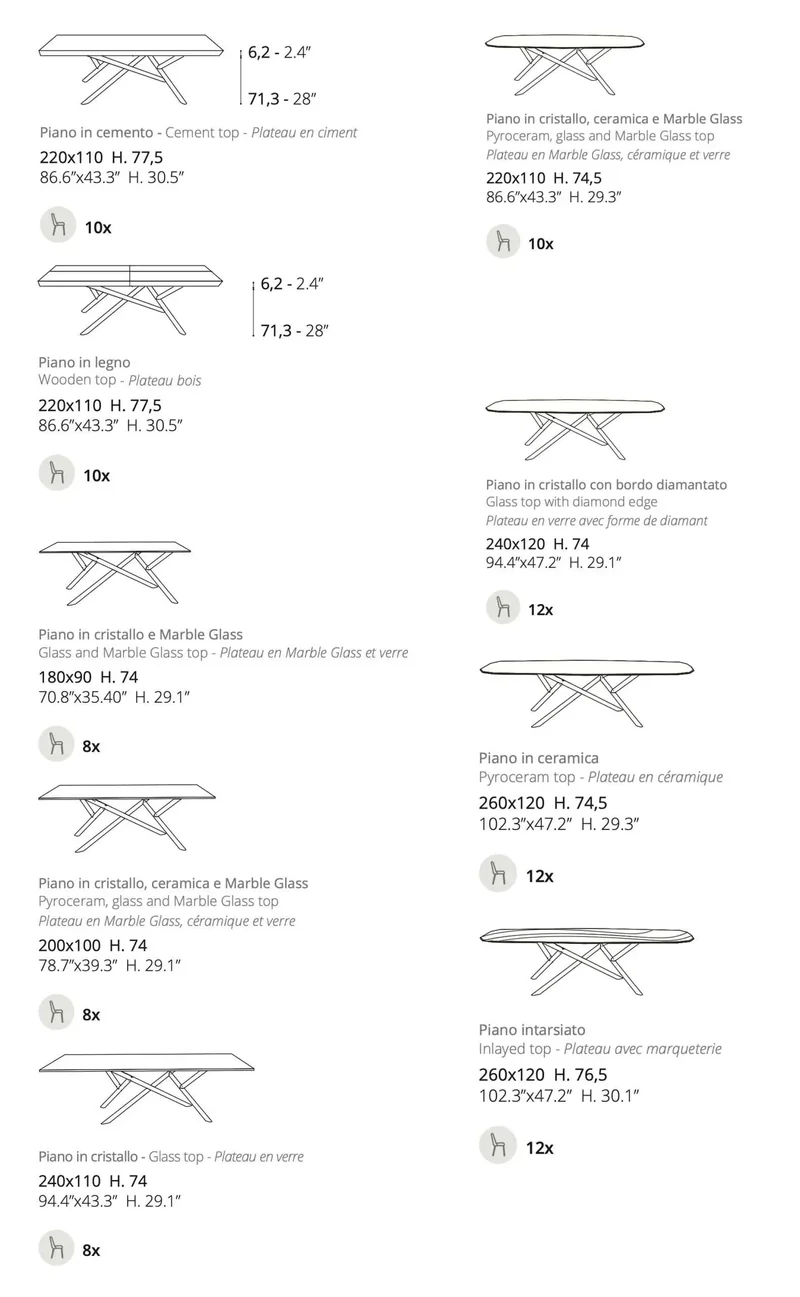 6,2 - 2.4"

71,3 - 28"

Piano in cemento - Cement top - Plateau en ciment

220x110 H. 77,5
86.6"x43.3" H. 30.5"

10x

6,2 - 2.4"

71,3 - 28"

Piano in legno
Wooden top - Plateau bois

220x110 H. 77,5
86.6"x43.3" H. 30.5"

10x

Piano in cristallo e Marble Glass
Glass and Marble Glass top - Plateau en Marble Glass et verre

180x90 H. 74
70.8"x35.40" H. 29.1"

8x

Piano in cristallo, ceramica e Marble Glass
Pyroceram, glass and Marble Glass top
Plateau en Marble Glass, céramique et verre

200x100 H. 74
78.7"x39.3" H. 29.1"

8x

Piano in cristallo - Glass top - Plateau en verre

240x110 H. 74
94.4"x43.3" H. 29.1"

8x

Piano in cristallo, ceramica e Marble Glass
Pyroceram, glass and Marble Glass top
Plateau en Marble Glass, céramique et verre

220x110 H. 74,5
86.6"x43.3" H. 29.3"

10x

Piano in cristallo con bordo diamantato
Glass top with diamond edge
Plateau en verre avec forme de diamant

240x120 H. 74
94.4"x47.2" H. 29.1"

12x

Piano in ceramica
Pyroceram top - Plateau en céramique

260x120 H. 74,5
102.3"x47.2" H. 29.3"

12x

Piano intarsiato
Inlayed top - Plateau avec marqueterie

260x120 H. 76,5
102.3"x47.2" H. 30.1"

12x